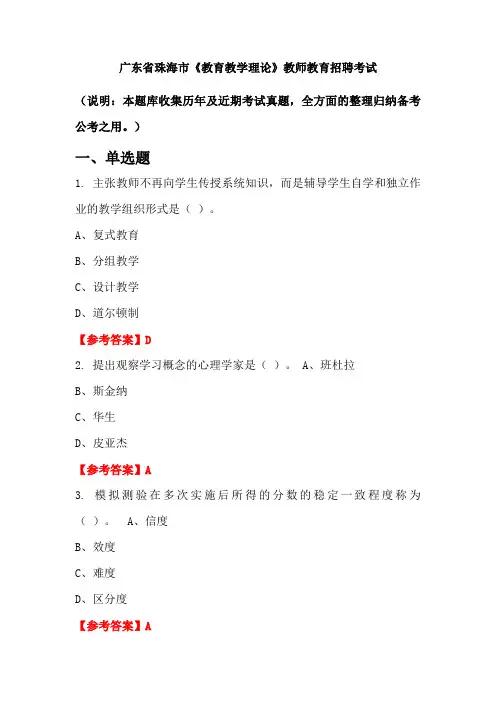 广东省珠海市《教育教学理论》教师教育招聘考试

（说明：本题库收集历年及近期考试真题，全方面的整理归纳备考公考之用。）

一、单选题

1. 主张教师不再向学生传授系统知识，而是辅导学生自学和独立作业的教学组织形式是（ ）。

A、复式教育

B、分组教学

C、设计教学

D、道尔顿制

【参考答案】D

2. 提出观察学习概念的心理学家是（ ）。 A、班杜拉

B、斯金纳

C、华生

D、皮亚杰

【参考答案】A

3. 模拟测验在多次实施后所得的分数的稳定一致程度称为（ ）。 A、信度

B、效度

C、难度

D、区分度

【参考答案】A